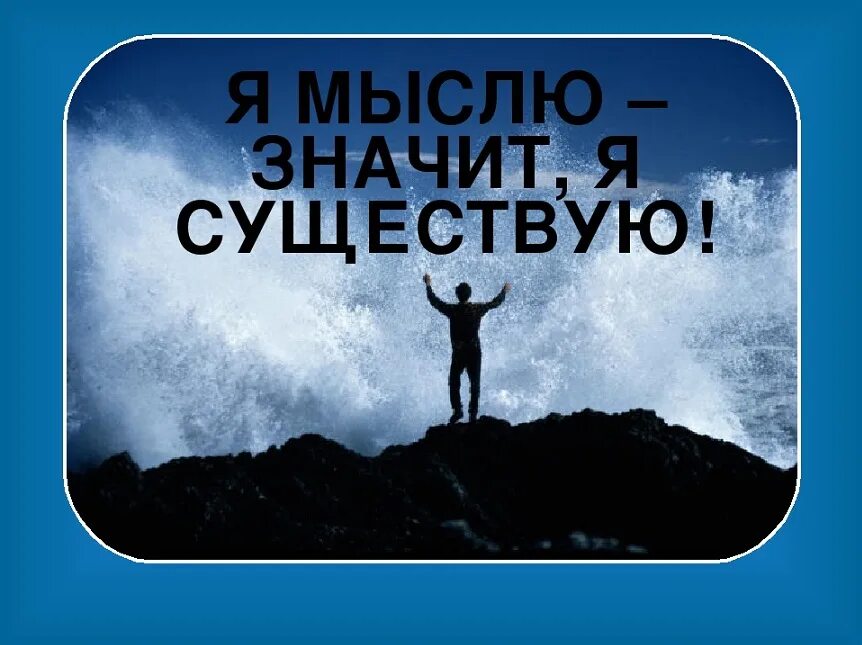 Я МЫСЛЮ – ЗНАЧИТ, Я СУЩЕСТВУЮ!